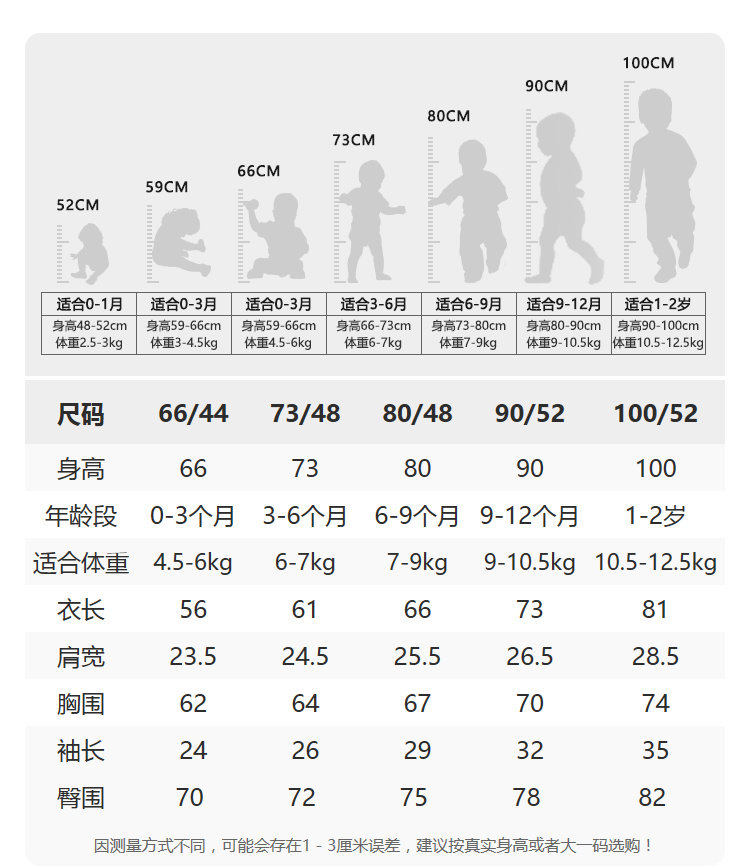 52CM 59CM 66CM 73CM 80CM 90CM 100CM

| 适合0-1月 | 适合0-3月 | 适合0-3月 | 适合3-6月 | 适合6-9月 | 适合9-12月 | 适合1-2岁 |
|---|---|---|---|---|---|---|
| 身高48-52cm 体重2.5-3kg | 身高59-66cm 体重3-4.5kg | 身高59-66cm 体重4.5-6kg | 身高66-73cm 体重6-7kg | 身高73-80cm 体重7-9kg | 身高80-90cm 体重9-10.5kg | 身高90-100cm 体重10.5-12.5kg |

| 尺码 | 66/44 | 73/48 | 80/48 | 90/52 | 100/52 |
|---|---|---|---|---|---|
| 身高 | 66 | 73 | 80 | 90 | 100 |
| 年龄段 | 0-3个月 | 3-6个月 | 6-9个月 | 9-12个月 | 1-2岁 |
| 适合体重 | 4.5-6kg | 6-7kg | 7-9kg | 9-10.5kg | 10.5-12.5kg |
| 衣长 | 56 | 61 | 66 | 73 | 81 |
| 肩宽 | 23.5 | 24.5 | 25.5 | 26.5 | 28.5 |
| 胸围 | 62 | 64 | 67 | 70 | 74 |
| 袖长 | 24 | 26 | 29 | 32 | 35 |
| 臀围 | 70 | 72 | 75 | 78 | 82 |

因测量方式不同，可能会存在1 - 3厘米误差，建议按真实身高或者大一码选购！